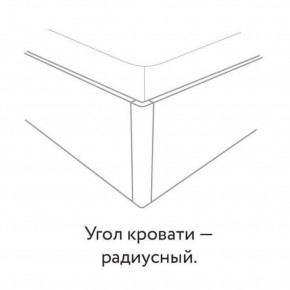 Угол кровати — радиусный.